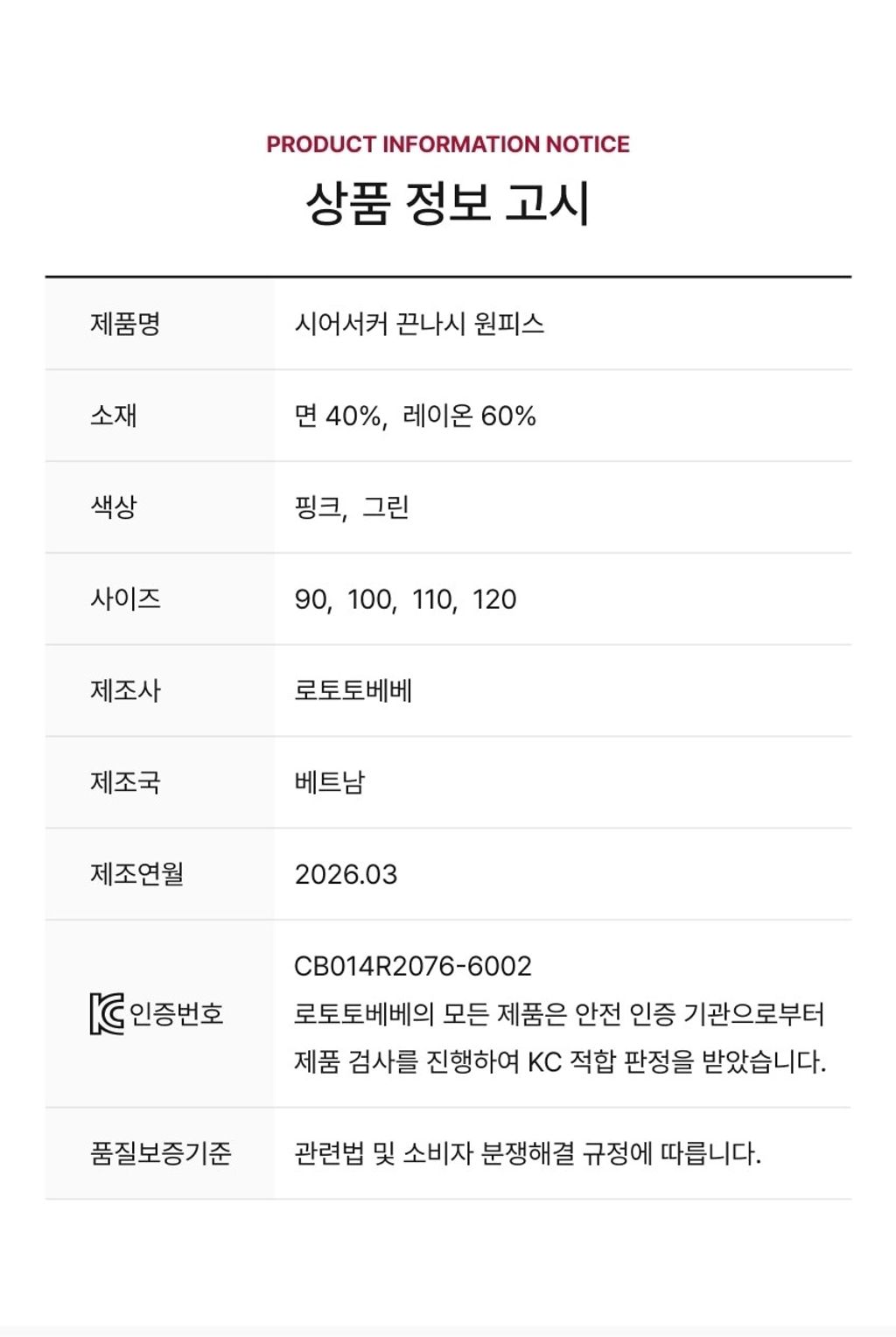 PRODUCT INFORMATION NOTICE

상품 정보 고시

| 제품명 | 시어서커 끈나시 원피스 |
|---|---|
| 소재 | 면 40%, 레이온 60% |
| 색상 | 핑크, 그린 |
| 사이즈 | 90, 100, 110, 120 |
| 제조사 | 로토토베베 |
| 제조국 | 베트남 |
| 제조연월 | 2026.03 |
| KC 인증번호 | CB014R2076-6002 로토토베베의 모든 제품은 안전 인증 기관으로부터 제품 검사를 진행하여 KC 적합 판정을 받았습니다. |
| 품질보증기준 | 관련법 및 소비자 분쟁해결 규정에 따릅니다. |